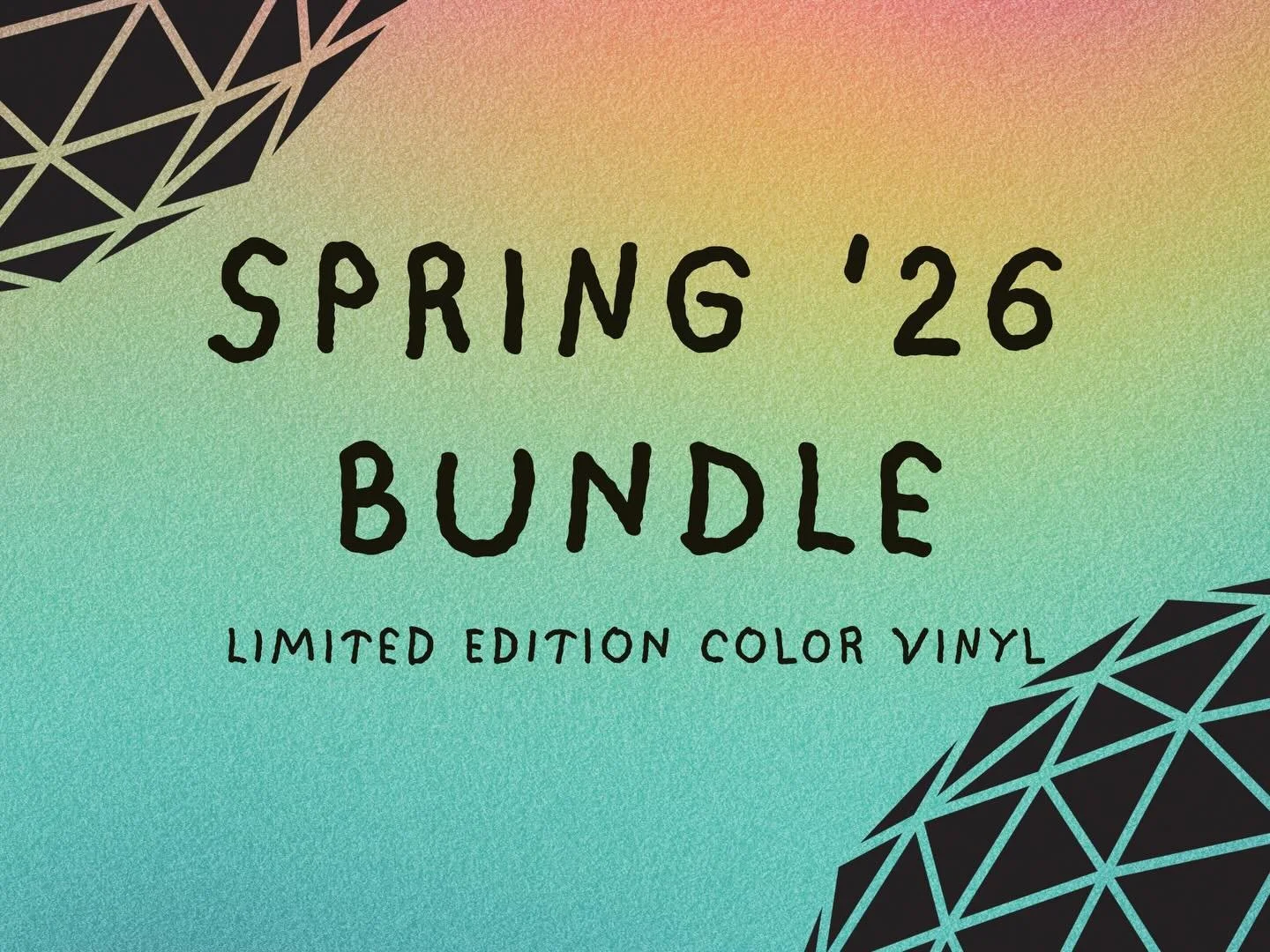 SPRING '26
BUNDLE

LIMITED EDITION COLOR VINYL